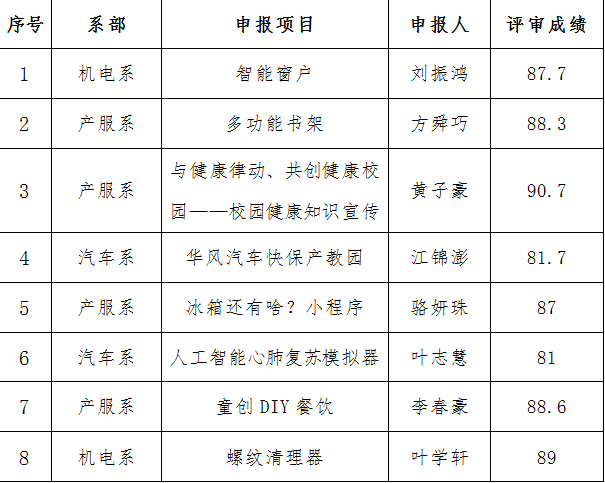 | 序号 | 系部 | 申报项目 | 申报人 | 评审成绩 |
|---|---|---|---|---|
| 1 | 机电系 | 智能窗户 | 刘振鸿 | 87.7 |
| 2 | 产服系 | 多功能书架 | 方舜巧 | 88.3 |
| 3 | 产服系 | 与健康律动、共创健康校园——校园健康知识宣传 | 黄子豪 | 90.7 |
| 4 | 汽车系 | 华风汽车快保产教园 | 江锦澎 | 81.7 |
| 5 | 产服系 | 冰箱还有啥？小程序 | 骆妍珠 | 87 |
| 6 | 汽车系 | 人工智能心肺复苏模拟器 | 叶志慧 | 81 |
| 7 | 产服系 | 童创DIY餐饮 | 李春豪 | 88.6 |
| 8 | 机电系 | 螺纹清理器 | 叶学轩 | 89 |